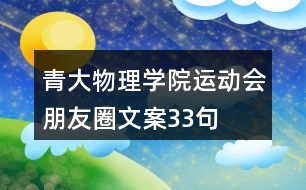 青大物理学院运动会朋友圈文案33句